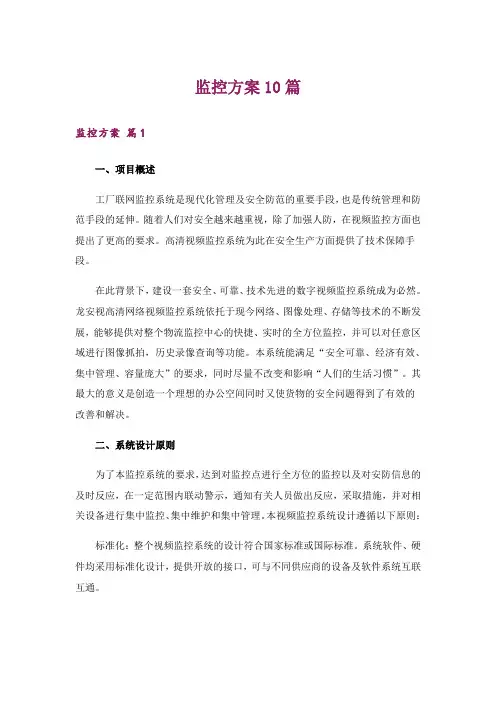 监控方案10篇

监控方案 篇1

一、项目概述

工厂联网监控系统是现代化管理及安全防范的重要手段，也是传统管理和防范手段的延伸。随着人们对安全越来越重视，除了加强人防，在视频监控方面也提出了更高的要求。高清视频监控系统为此在安全生产方面提供了技术保障手段。

在此背景下，建设一套安全、可靠、技术先进的数字视频监控系统成为必然。龙安视高清网络视频监控系统依托于现今网络、图像处理、存储等技术的不断发展，能够提供对整个物流监控中心的快捷、实时的全方位监控，并可以对任意区域进行图像抓拍，历史录像查询等功能。本系统能满足“安全可靠、经济有效、集中管理、容量庞大”的要求，同时尽量不改变和影响“人们的生活习惯”。其最大的意义是创造一个理想的办公空间同时又使货物的安全问题得到了有效的改善和解决。

二、系统设计原则

为了本监控系统的要求，达到对监控点进行全方位的监控以及对安防信息的及时反应，在一定范围内联动警示，通知有关人员做出反应，采取措施，并对相关设备进行集中监控、集中维护和集中管理。本视频监控系统设计遵循以下原则：

标准化：整个视频监控系统的设计符合国家标准或国际标准。系统软件、硬件均采用标准化设计，提供开放的接口，可与不同供应商的设备及软件系统互联互通。